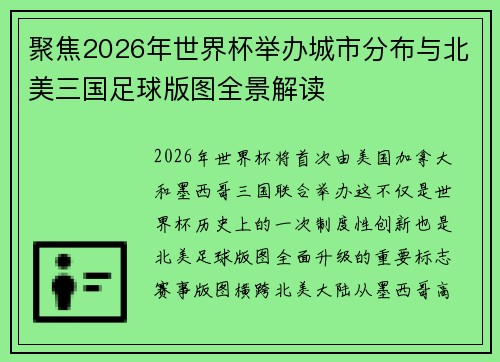 聚焦2026年世界杯举办城市分布与北美三国足球版图全景解读

2026年世界杯将首次由美国加拿大和墨西哥三国联合举办这不仅是世界杯历史上的一次制度性创新也是北美足球版图全面升级的重要标志赛事版图横跨北美大陆从墨西哥高